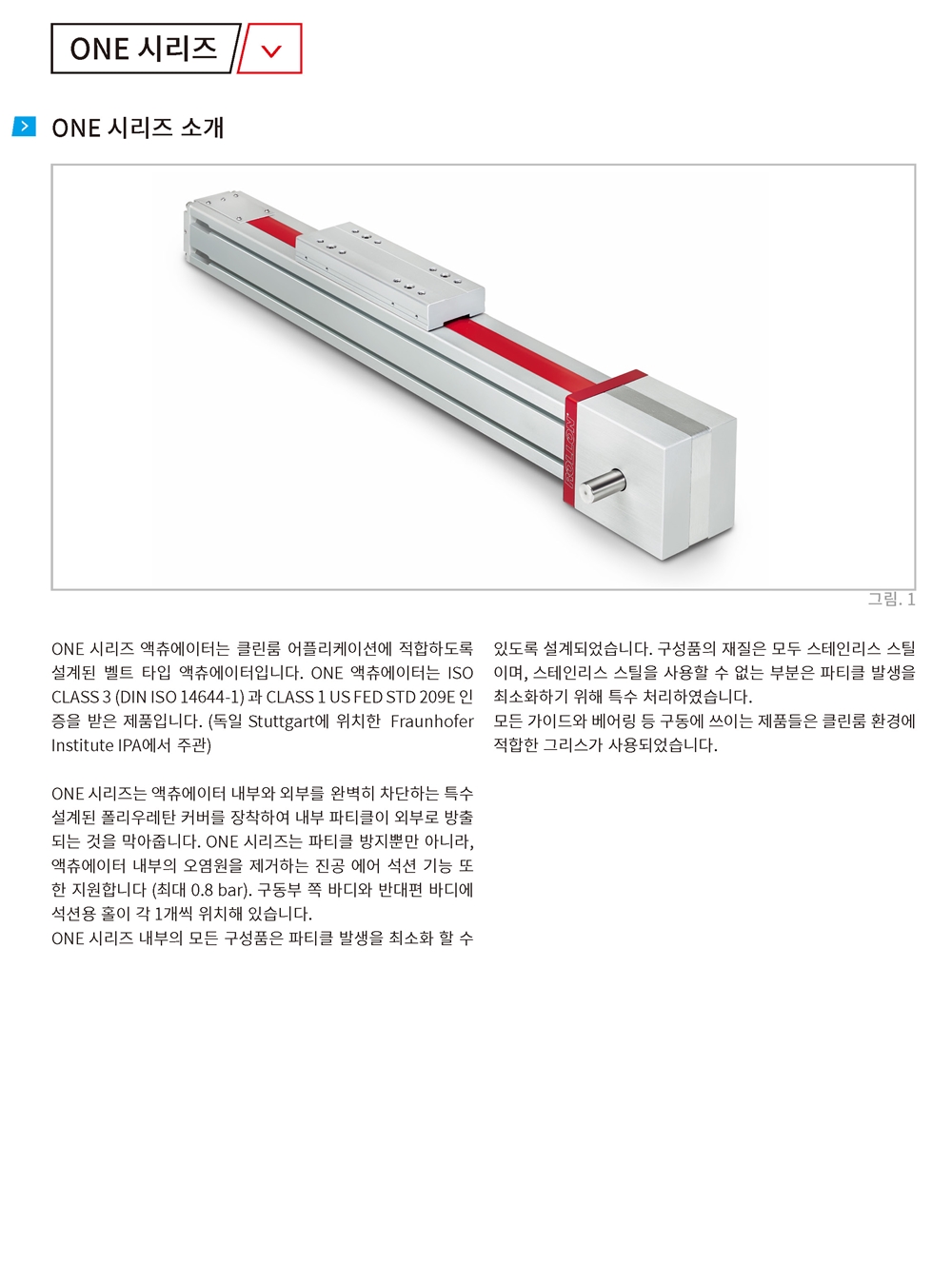 ONE 시리즈

ONE 시리즈 소개

ROLLON

그림. 1

ONE 시리즈 액츄에이터는 클린룸 어플리케이션에 적합하도록 설계된 벨트 타입 액츄에이터입니다. ONE 액츄에이터는 ISO CLASS 3 (DIN ISO 14644-1) 과 CLASS 1 US FED STD 209E 인증을 받은 제품입니다. (독일 Stuttgart에 위치한 Fraunhofer Institute IPA에서 주관)

ONE 시리즈는 액츄에이터 내부와 외부를 완벽히 차단하는 특수 설계된 폴리우레탄 커버를 장착하여 내부 파티클이 외부로 방출되는 것을 막아줍니다. ONE 시리즈는 파티클 방지뿐만 아니라, 액츄에이터 내부의 오염원을 제거하는 진공 에어 석션 기능 또한 지원합니다 (최대 0.8 bar). 구동부 쪽 바디와 반대편 바디에 석션용 홀이 각 1개씩 위치해 있습니다.
ONE 시리즈 내부의 모든 구성품은 파티클 발생을 최소화 할 수 있도록 설계되었습니다. 구성품의 재질은 모두 스테인리스 스틸이며, 스테인리스 스틸을 사용할 수 없는 부분은 파티클 발생을 최소화하기 위해 특수 처리하였습니다.
모든 가이드와 베어링 등 구동에 쓰이는 제품들은 클린룸 환경에 적합한 그리스가 사용되었습니다.